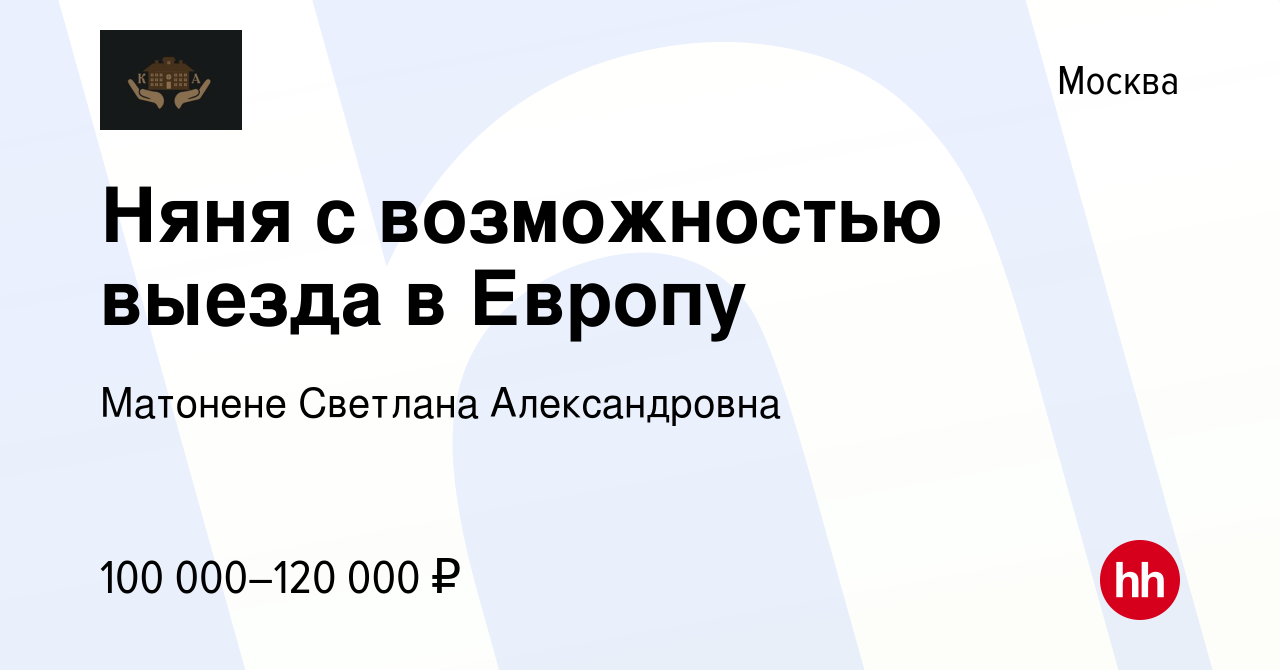 К А

Москва

Няня с возможностью выезда в Европу

Матонене Светлана Александровна

100 000–120 000 ₽

hh